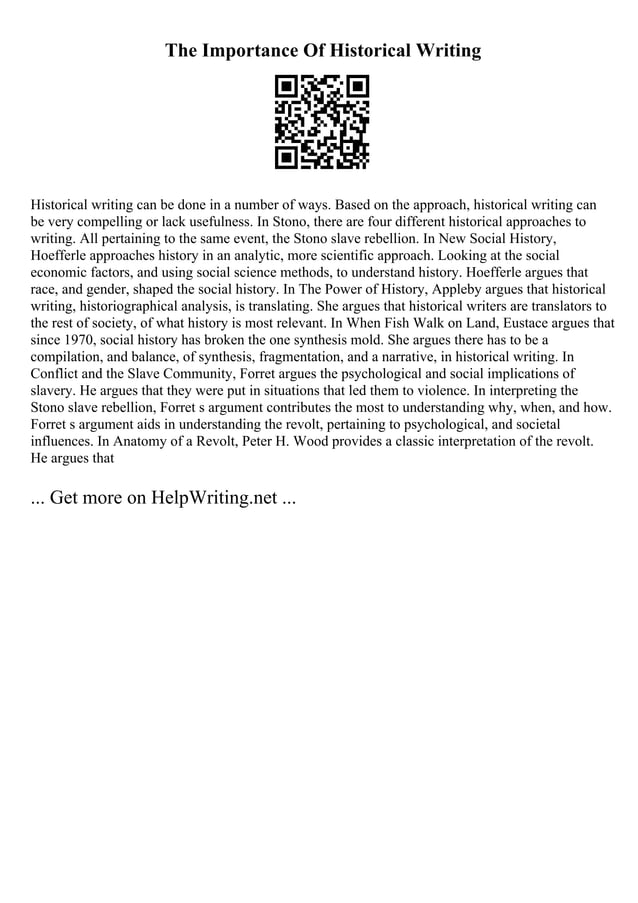 The Importance Of Historical Writing

Historical writing can be done in a number of ways. Based on the approach, historical writing can be very compelling or lack usefulness. In Stono, there are four different historical approaches to writing. All pertaining to the same event, the Stono slave rebellion. In New Social History, Hoefferle approaches history in an analytic, more scientific approach. Looking at the social economic factors, and using social science methods, to understand history. Hoefferle argues that race, and gender, shaped the social history. In The Power of History, Appleby argues that historical writing, historiographical analysis, is translating. She argues that historical writers are translators to the rest of society, of what history is most relevant. In When Fish Walk on Land, Eustace argues that since 1970, social history has broken the one synthesis mold. She argues there has to be a compilation, and balance, of synthesis, fragmentation, and a narrative, in historical writing. In Conflict and the Slave Community, Forret argues the psychological and social implications of slavery. He argues that they were put in situations that led them to violence. In interpreting the Stono slave rebellion, Forret s argument contributes the most to understanding why, when, and how. Forret s argument aids in understanding the revolt, pertaining to psychological, and societal influences. In Anatomy of a Revolt, Peter H. Wood provides a classic interpretation of the revolt. He argues that

... Get more on HelpWriting.net ...